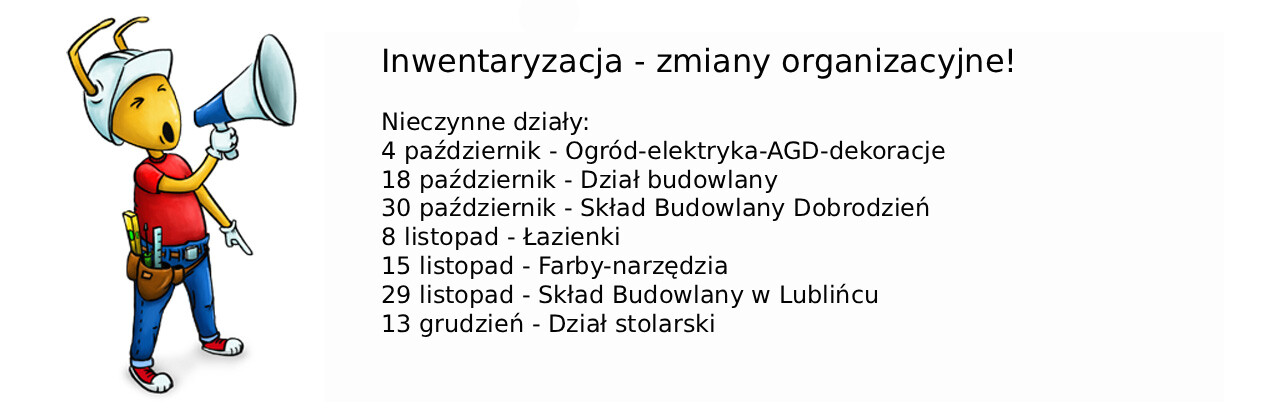 Inwentaryzacja - zmiany organizacyjne!

Nieczynne działy:
4 październik - Ogród-elektryka-AGD-dekoracje
18 październik - Dział budowlany
30 październik - Skład Budowlany Dobrodzień
8 listopad - Łazienki
15 listopad - Farby-narzędzia
29 listopad - Skład Budowlany w Lublińcu
13 grudzień - Dział stolarski